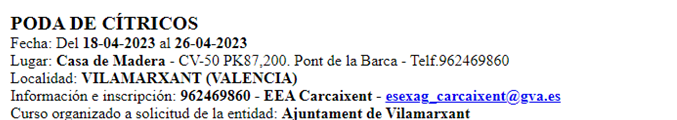 PODA DE CÍTRICOS
Fecha: Del 18-04-2023 al 26-04-2023
Lugar: Casa de Madera - CV-50 PK87,200. Pont de la Barca - Telf.962469860
Localidad: VILAMARXANT (VALENCIA)
Información e inscripción: 962469860 - EEA Carcaixent - esexag_carcaixent@gva.es
Curso organizado a solicitud de la entidad: Ajuntament de Vilamarxant